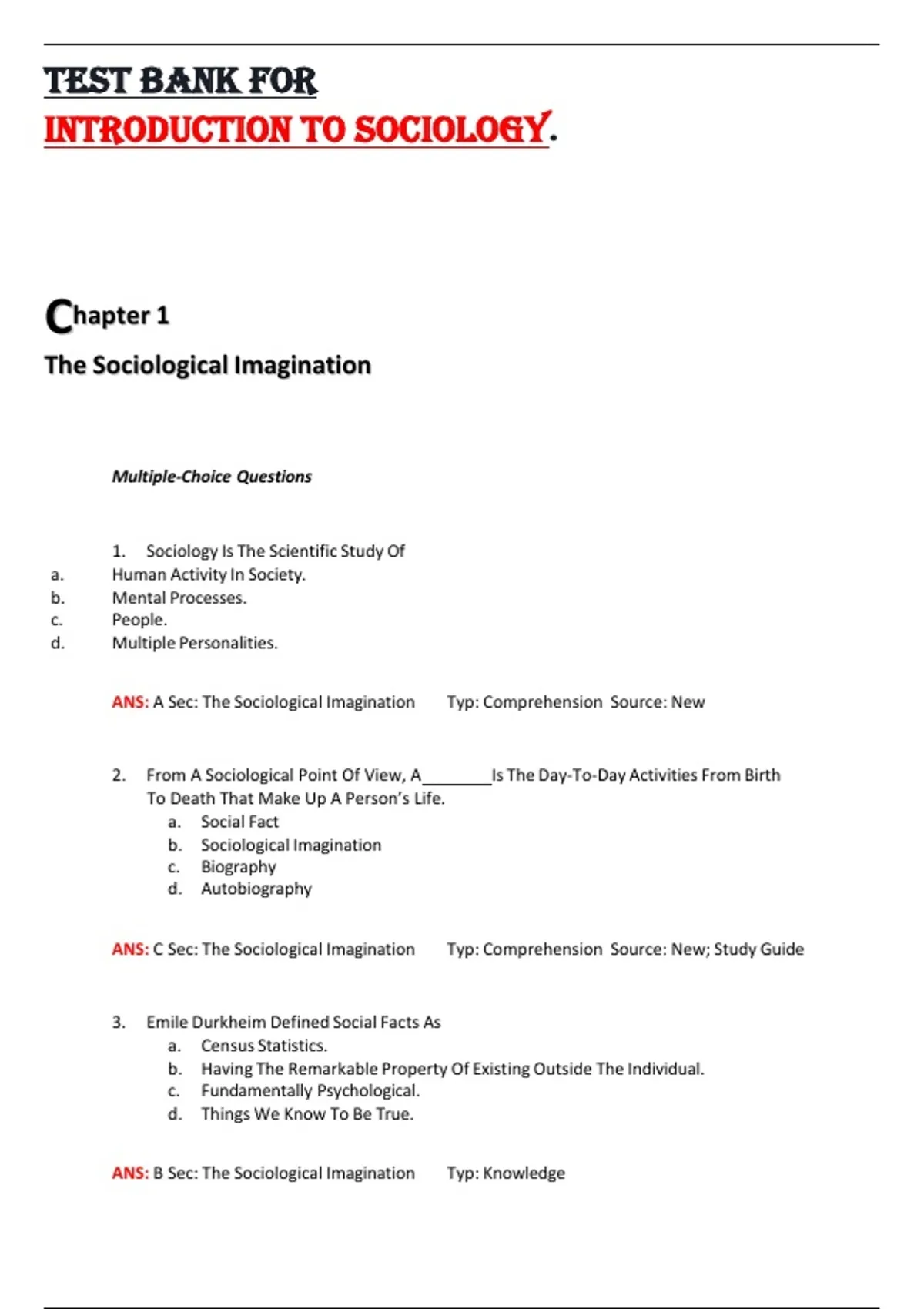 TEST BANK FOR
INTRODUCTION TO SOCIOLOGY.

Chapter 1

The Sociological Imagination

Multiple-Choice Questions

1. Sociology Is The Scientific Study Of
a. Human Activity In Society.
b. Mental Processes.
c. People.
d. Multiple Personalities.

ANS: A Sec: The Sociological Imagination Typ: Comprehension Source: New

2. From A Sociological Point Of View, A________Is The Day-To-Day Activities From Birth To Death That Make Up A Person's Life.
a. Social Fact
b. Sociological Imagination
c. Biography
d. Autobiography

ANS: C Sec: The Sociological Imagination Typ: Comprehension Source: New; Study Guide

3. Emile Durkheim Defined Social Facts As
a. Census Statistics.
b. Having The Remarkable Property Of Existing Outside The Individual.
c. Fundamentally Psychological.
d. Things We Know To Be True.

ANS: B Sec: The Sociological Imagination Typ: Knowledge